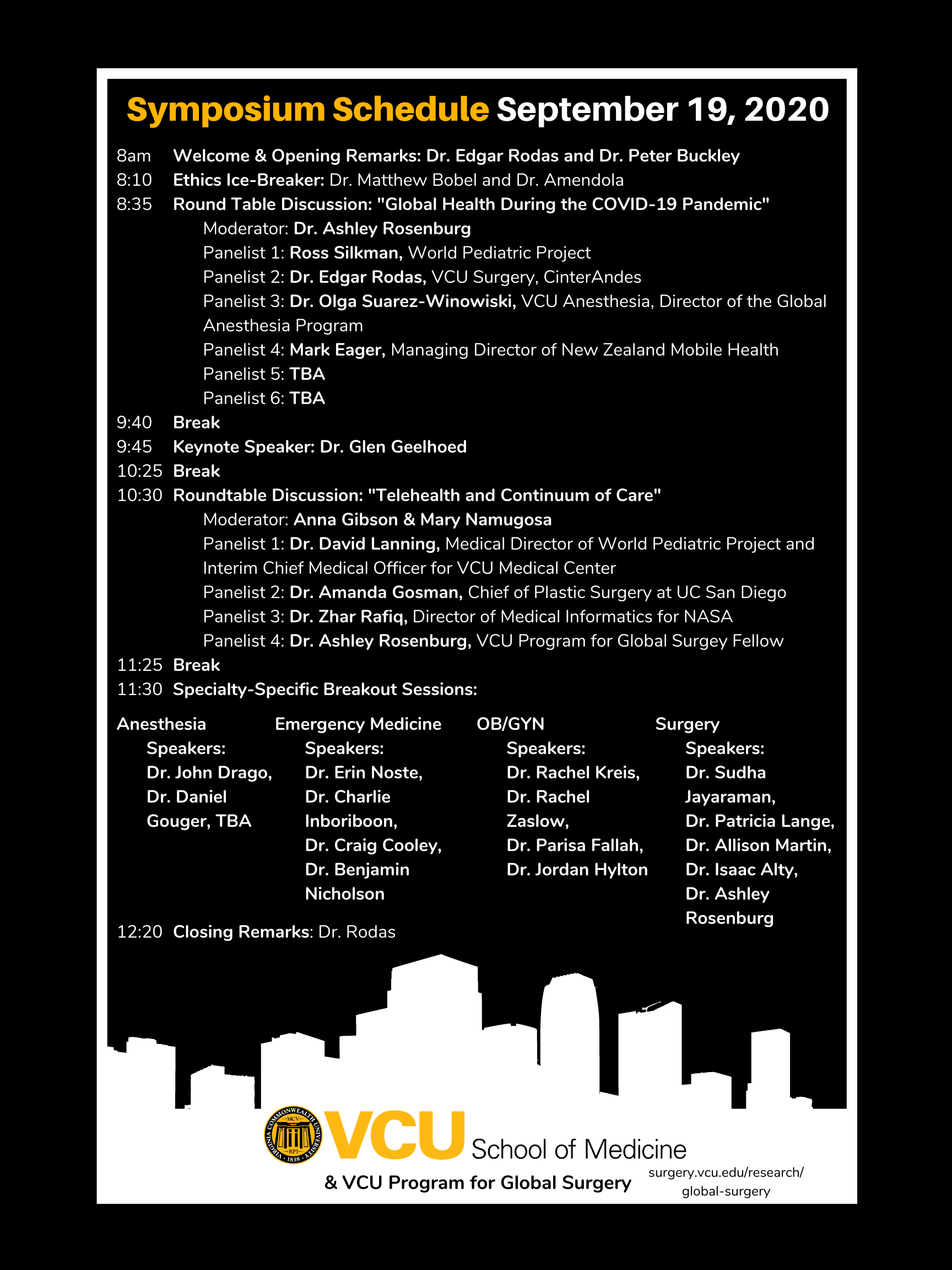 Symposium Schedule September 19, 2020

8am Welcome & Opening Remarks: Dr. Edgar Rodas and Dr. Peter Buckley
8:10 Ethics Ice-Breaker: Dr. Matthew Bobel and Dr. Amendola
8:35 Round Table Discussion: "Global Health During the COVID-19 Pandemic"
Moderator: Dr. Ashley Rosenburg
Panelist 1: Ross Silkman, World Pediatric Project
Panelist 2: Dr. Edgar Rodas, VCU Surgery, CinterAndes
Panelist 3: Dr. Olga Suarez-Winowiski, VCU Anesthesia, Director of the Global Anesthesia Program
Panelist 4: Mark Eager, Managing Director of New Zealand Mobile Health
Panelist 5: TBA
Panelist 6: TBA
9:40 Break
9:45 Keynote Speaker: Dr. Glen Geelhoed
10:25 Break
10:30 Roundtable Discussion: "Telehealth and Continuum of Care"
Moderator: Anna Gibson & Mary Namugosa
Panelist 1: Dr. David Lanning, Medical Director of World Pediatric Project and Interim Chief Medical Officer for VCU Medical Center
Panelist 2: Dr. Amanda Gosman, Chief of Plastic Surgery at UC San Diego
Panelist 3: Dr. Zhar Rafiq, Director of Medical Informatics for NASA
Panelist 4: Dr. Ashley Rosenburg, VCU Program for Global Surgey Fellow
11:25 Break
11:30 Specialty-Specific Breakout Sessions:

Anesthesia
Speakers:
Dr. John Drago, Dr. Daniel Gouger, TBA

Emergency Medicine
Speakers:
Dr. Erin Noste, Dr. Charlie Inboriboon, Dr. Craig Cooley, Dr. Benjamin Nicholson

OB/GYN
Speakers:
Dr. Rachel Kreis, Dr. Rachel Zaslow, Dr. Parisa Fallah, Dr. Jordan Hylton

Surgery
Speakers:
Dr. Sudha Jayaraman, Dr. Patricia Lange, Dr. Allison Martin, Dr. Isaac Alty, Dr. Ashley Rosenburg

12:20 Closing Remarks: Dr. Rodas

VIRGINIA COMMONWEALTH UNIVERSITY MCV RPI 1838
VCU School of Medicine
& VCU Program for Global Surgery
surgery.vcu.edu/research/global-surgery